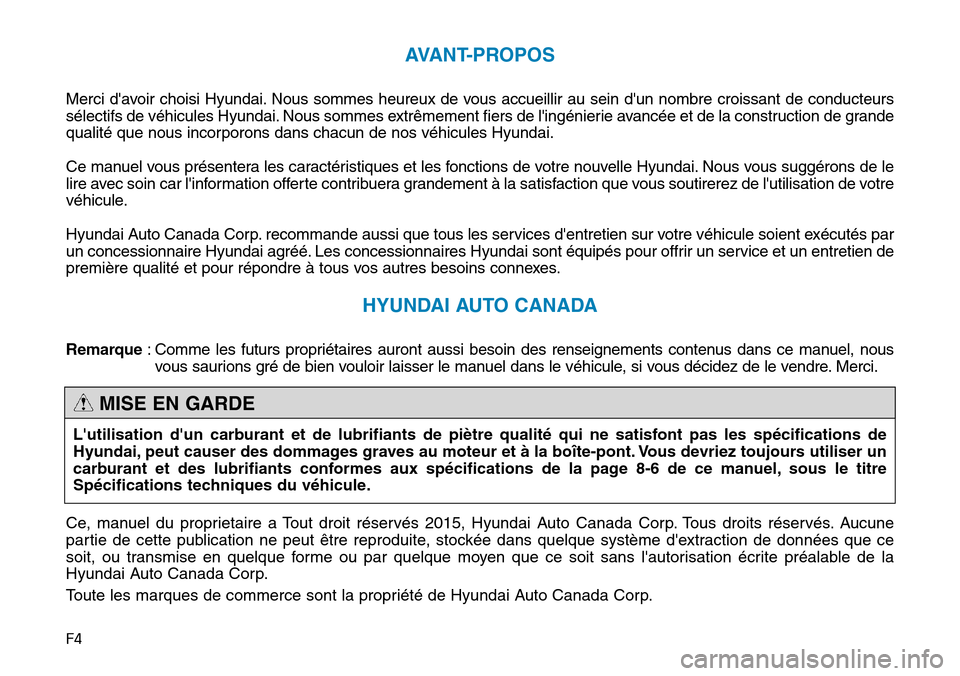 AVANT-PROPOS

Merci d'avoir choisi Hyundai. Nous sommes heureux de vous accueillir au sein d'un nombre croissant de conducteurs sélectifs de véhicules Hyundai. Nous sommes extrêmement fiers de l'ingénierie avancée et de la construction de grande qualité que nous incorporons dans chacun de nos véhicules Hyundai.

Ce manuel vous présentera les caractéristiques et les fonctions de votre nouvelle Hyundai. Nous vous suggérons de le lire avec soin car l'information offerte contribuera grandement à la satisfaction que vous soutirerez de l'utilisation de votre véhicule.

Hyundai Auto Canada Corp. recommande aussi que tous les services d'entretien sur votre véhicule soient exécutés par un concessionnaire Hyundai agréé. Les concessionnaires Hyundai sont équipés pour offrir un service et un entretien de première qualité et pour répondre à tous vos autres besoins connexes.

HYUNDAI AUTO CANADA

Remarque : Comme les futurs propriétaires auront aussi besoin des renseignements contenus dans ce manuel, nous vous saurions gré de bien vouloir laisser le manuel dans le véhicule, si vous décidez de le vendre. Merci.

MISE EN GARDE

L'utilisation d'un carburant et de lubrifiants de piètre qualité qui ne satisfont pas les spécifications de Hyundai, peut causer des dommages graves au moteur et à la boîte-pont. Vous devriez toujours utiliser un carburant et des lubrifiants conformes aux spécifications de la page 8-6 de ce manuel, sous le titre Spécifications techniques du véhicule.

Ce, manuel du proprietaire a Tout droit réservés 2015, Hyundai Auto Canada Corp. Tous droits réservés. Aucune partie de cette publication ne peut être reproduite, stockée dans quelque système d'extraction de données que ce soit, ou transmise en quelque forme ou par quelque moyen que ce soit sans l'autorisation écrite préalable de la Hyundai Auto Canada Corp.

Toute les marques de commerce sont la propriété de Hyundai Auto Canada Corp.

F4

carmanualsonline.info